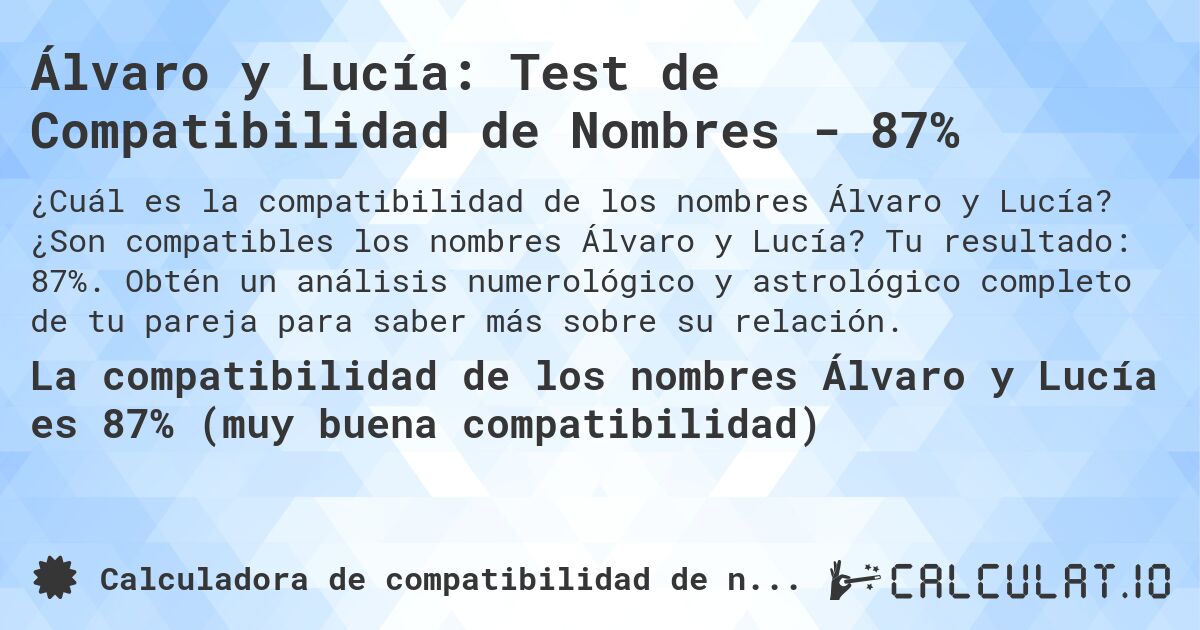 Álvaro y Lucía: Test de Compatibilidad de Nombres - 87%

¿Cuál es la compatibilidad de los nombres Álvaro y Lucía? ¿Son compatibles los nombres Álvaro y Lucía? Tu resultado: 87%. Obtén un análisis numerológico y astrológico completo de tu pareja para saber más sobre su relación.

La compatibilidad de los nombres Álvaro y Lucía es 87% (muy buena compatibilidad)

Calculadora de compatibilidad de n...

CALCULAT.IO